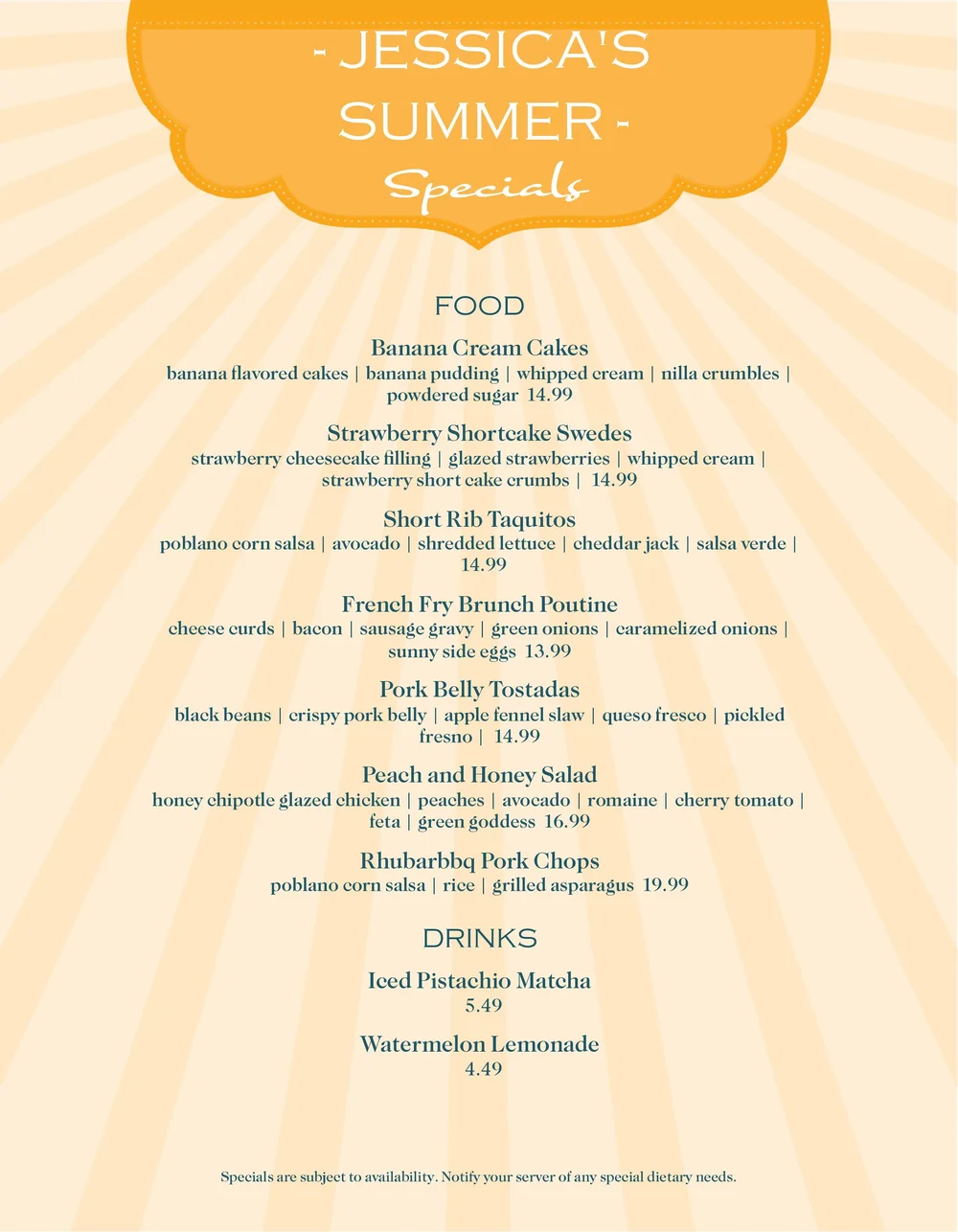 - JESSICA'S SUMMER -
Specials

FOOD

Banana Cream Cakes
banana flavored cakes | banana pudding | whipped cream | nilla crumbles | powdered sugar 14.99

Strawberry Shortcake Swedes
strawberry cheesecake filling | glazed strawberries | whipped cream | strawberry short cake crumbs | 14.99

Short Rib Taquitos
poblano corn salsa | avocado | shredded lettuce | cheddar jack | salsa verde | 14.99

French Fry Brunch Poutine
cheese curds | bacon | sausage gravy | green onions | caramelized onions | sunny side eggs 13.99

Pork Belly Tostadas
black beans | crispy pork belly | apple fennel slaw | queso fresco | pickled fresno | 14.99

Peach and Honey Salad
honey chipotle glazed chicken | peaches | avocado | romaine | cherry tomato | feta | green goddess 16.99

Rhubarbbq Pork Chops
poblano corn salsa | rice | grilled asparagus 19.99

DRINKS

Iced Pistachio Matcha
5.49

Watermelon Lemonade
4.49

Specials are subject to availability. Notify your server of any special dietary needs.